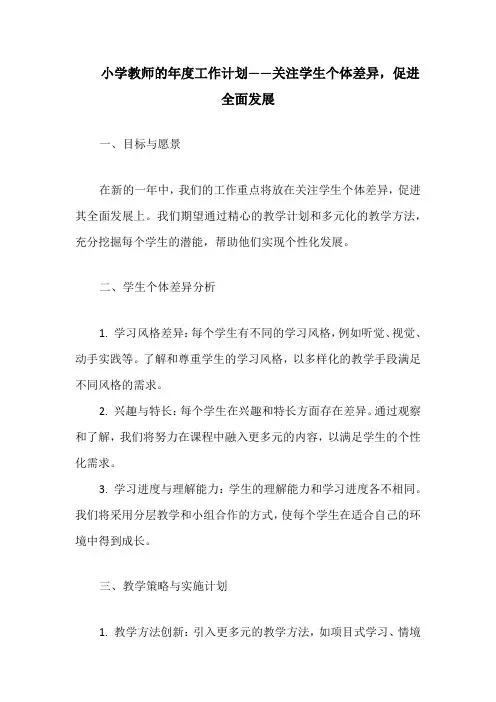 小学教师的年度工作计划——关注学生个体差异，促进全面发展

一、目标与愿景

在新的一年中，我们的工作重点将放在关注学生个体差异，促进其全面发展上。我们期望通过精心的教学计划和多元化的教学方法，充分挖掘每个学生的潜能，帮助他们实现个性化发展。

二、学生个体差异分析

1. 学习风格差异：每个学生有不同的学习风格，例如听觉、视觉、动手实践等。了解和尊重学生的学习风格，以多样化的教学手段满足不同风格的需求。

2. 兴趣与特长：每个学生在兴趣和特长方面存在差异。通过观察和了解，我们将努力在课程中融入更多元的内容，以满足学生的个性化需求。

3. 学习进度与理解能力：学生的理解能力和学习进度各不相同。我们将采用分层教学和小组合作的方式，使每个学生在适合自己的环境中得到成长。

三、教学策略与实施计划

1. 教学方法创新：引入更多元的教学方法，如项目式学习、情境